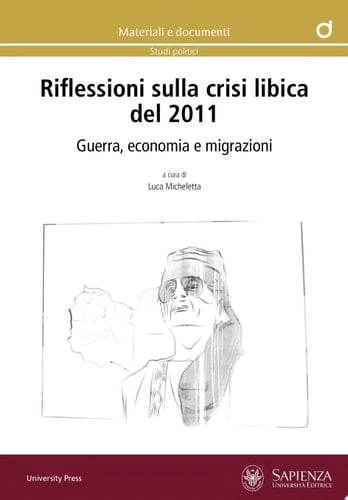 Materiali e documenti

Studi politici

Riflessioni sulla crisi libica del 2011

Guerra, economia e migrazioni

a cura di
Luca Micheletta

University Press

SAPIENZA
UNIVERSITÀ EDITRICE